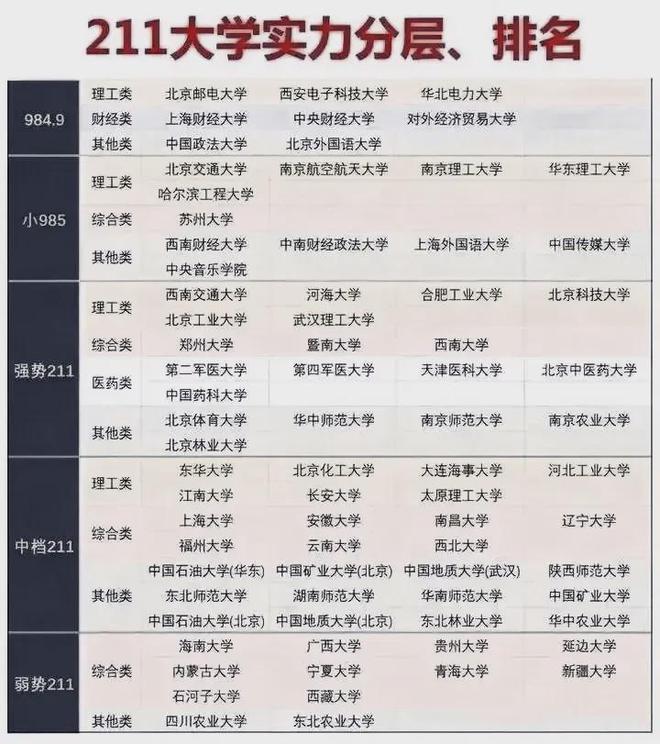 211大学实力分层、排名

| | | | | | |
|---|---|---|---|---|---|
| 984.9 | 理工类 | 北京邮电大学 | 西安电子科技大学 | 华北电力大学 | |
| | 财经类 | 上海财经大学 | 中央财经大学 | 对外经济贸易大学 | |
| | 其他类 | 中国政法大学 | 北京外国语大学 | | |
| 小985 | 理工类 | 北京交通大学 | 南京航空航天大学 | 南京理工大学 | 华东理工大学 |
| | | 哈尔滨工程大学 | | | |
| | 综合类 | 苏州大学 | | | |
| | 其他类 | 西南财经大学 | 中南财经政法大学 | 上海外国语大学 | 中国传媒大学 |
| | | 中央音乐学院 | | | |
| 强势211 | 理工类 | 西南交通大学 | 河海大学 | 合肥工业大学 | 北京科技大学 |
| | | 北京工业大学 | 武汉理工大学 | | |
| | 综合类 | 郑州大学 | 暨南大学 | 西南大学 | |
| | 医药类 | 第二军医大学 | 第四军医大学 | 天津医科大学 | 北京中医药大学 |
| | | 中国药科大学 | | | |
| | 其他类 | 北京体育大学 | 华中师范大学 | 南京师范大学 | 南京农业大学 |
| | | 北京林业大学 | | | |
| 中档211 | 理工类 | 东华大学 | 北京化工大学 | 大连海事大学 | 河北工业大学 |
| | | 江南大学 | 长安大学 | 太原理工大学 | |
| | 综合类 | 上海大学 | 安徽大学 | 南昌大学 | 辽宁大学 |
| | | 福州大学 | 云南大学 | 西北大学 | |
| | 其他类 | 中国石油大学(华东) | 中国矿业大学(北京) | 中国地质大学(武汉) | 陕西师范大学 |
| | | 东北师范大学 | 湖南师范大学 | 华南师范大学 | 中国矿业大学 |
| | | 中国石油大学(北京) | 中国地质大学(北京) | 东北林业大学 | 华中农业大学 |
| 弱势211 | 综合类 | 海南大学 | 广西大学 | 贵州大学 | 延边大学 |
| | | 内蒙古大学 | 宁夏大学 | 青海大学 | 新疆大学 |
| | | 石河子大学 | 西藏大学 | | |
| | 其他类 | 四川农业大学 | 东北农业大学 | | |